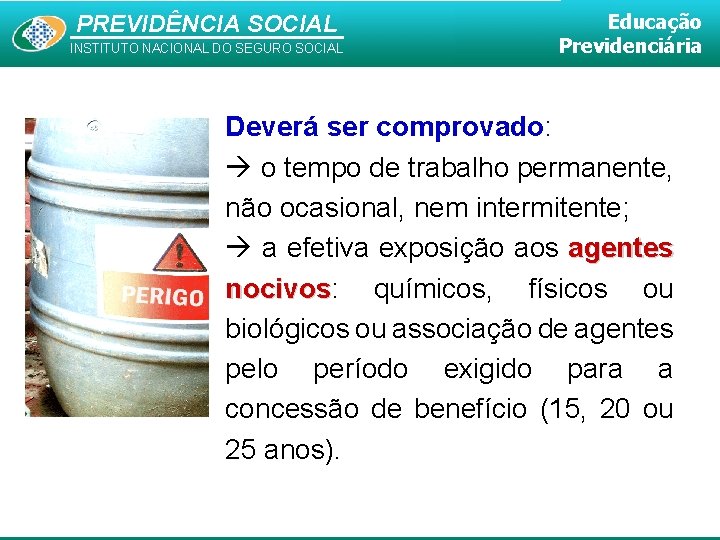 PREVIDÊNCIA SOCIAL
INSTITUTO NACIONAL DO SEGURO SOCIAL

Educação Previdenciária

PERIGO

Deverá ser comprovado:
→ o tempo de trabalho permanente, não ocasional, nem intermitente;
→ a efetiva exposição aos agentes nocivos: químicos, físicos ou biológicos ou associação de agentes pelo período exigido para a concessão de benefício (15, 20 ou 25 anos).